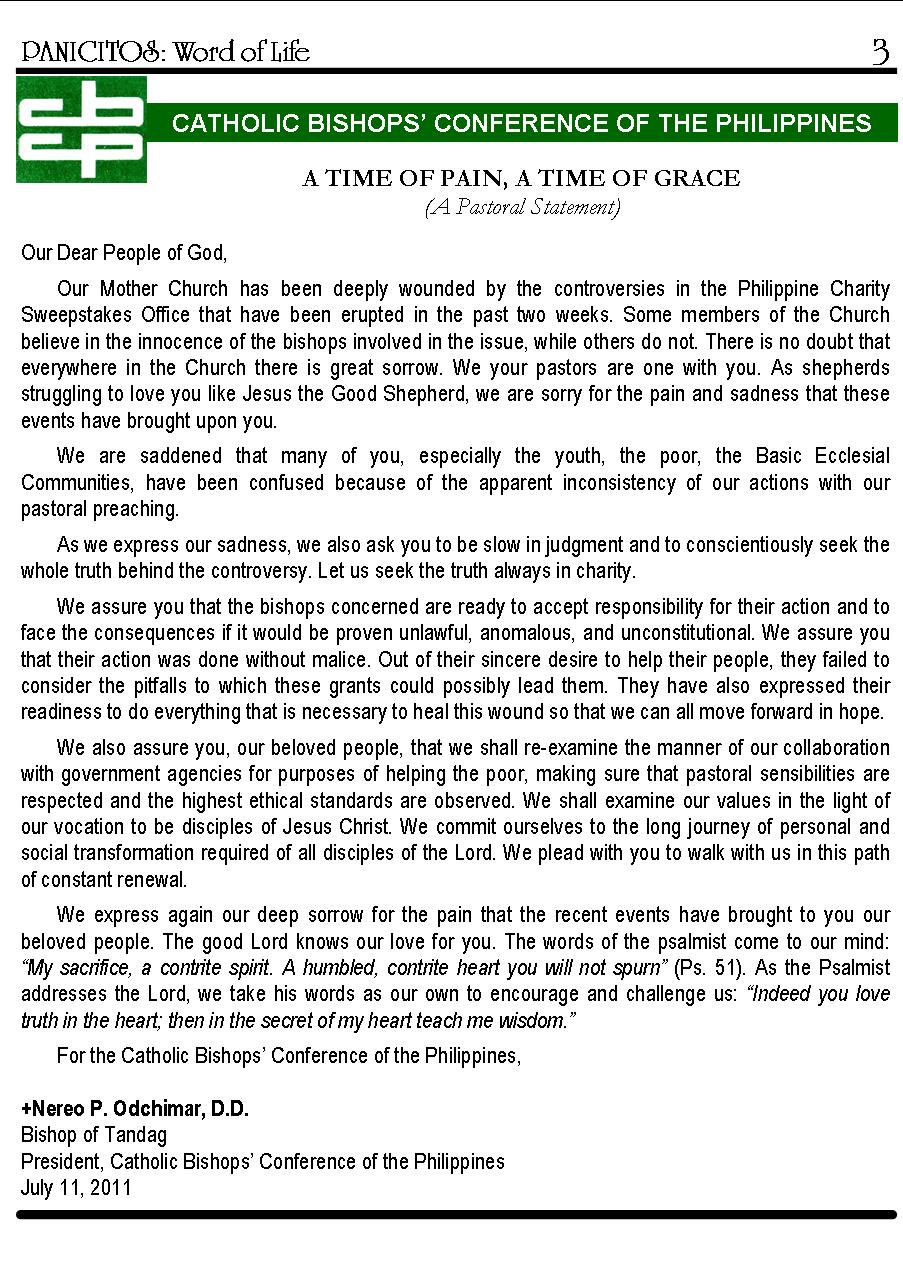 PANICITOS: Word of Life 3

cbcp

CATHOLIC BISHOPS' CONFERENCE OF THE PHILIPPINES

A TIME OF PAIN, A TIME OF GRACE
(A Pastoral Statement)

Our Dear People of God,

Our Mother Church has been deeply wounded by the controversies in the Philippine Charity Sweepstakes Office that have been erupted in the past two weeks. Some members of the Church believe in the innocence of the bishops involved in the issue, while others do not. There is no doubt that everywhere in the Church there is great sorrow. We your pastors are one with you. As shepherds struggling to love you like Jesus the Good Shepherd, we are sorry for the pain and sadness that these events have brought upon you.

We are saddened that many of you, especially the youth, the poor, the Basic Ecclesial Communities, have been confused because of the apparent inconsistency of our actions with our pastoral preaching.

As we express our sadness, we also ask you to be slow in judgment and to conscientiously seek the whole truth behind the controversy. Let us seek the truth always in charity.

We assure you that the bishops concerned are ready to accept responsibility for their action and to face the consequences if it would be proven unlawful, anomalous, and unconstitutional. We assure you that their action was done without malice. Out of their sincere desire to help their people, they failed to consider the pitfalls to which these grants could possibly lead them. They have also expressed their readiness to do everything that is necessary to heal this wound so that we can all move forward in hope.

We also assure you, our beloved people, that we shall re-examine the manner of our collaboration with government agencies for purposes of helping the poor, making sure that pastoral sensibilities are respected and the highest ethical standards are observed. We shall examine our values in the light of our vocation to be disciples of Jesus Christ. We commit ourselves to the long journey of personal and social transformation required of all disciples of the Lord. We plead with you to walk with us in this path of constant renewal.

We express again our deep sorrow for the pain that the recent events have brought to you our beloved people. The good Lord knows our love for you. The words of the psalmist come to our mind: "My sacrifice, a contrite spirit. A humbled, contrite heart you will not spurn" (Ps. 51). As the Psalmist addresses the Lord, we take his words as our own to encourage and challenge us: "Indeed you love truth in the heart; then in the secret of my heart teach me wisdom."

For the Catholic Bishops' Conference of the Philippines,

+Nereo P. Odchimar, D.D.
Bishop of Tandag
President, Catholic Bishops' Conference of the Philippines
July 11, 2011